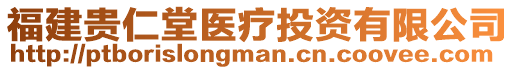 福建贵仁堂医疗投资有限公司
http://ptborislongman.cn.coovee.com